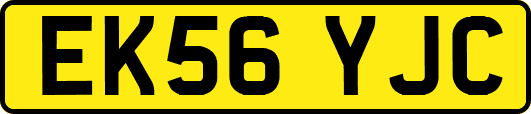 EK56 YJC